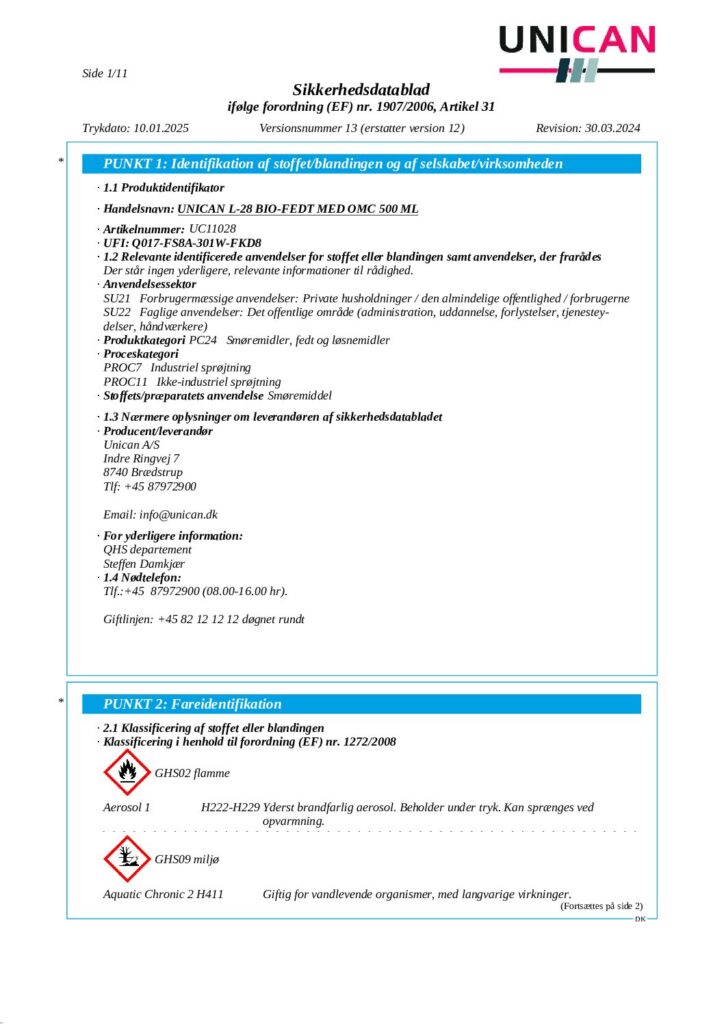 UNICAN

Side 1/11

Sikkerhedsdatablad
ifølge forordning (EF) nr. 1907/2006, Artikel 31

Trykdato: 10.01.2025 Versionsnummer 13 (erstatter version 12) Revision: 30.03.2024

* PUNKT 1: Identifikation af stoffet/blandingen og af selskabet/virksomheden

· 1.1 Produktidentifikator

· Handelsnavn: UNICAN L-28 BIO-FEDT MED OMC 500 ML

· Artikelnummer: UC11028
· UFI: Q017-FS8A-301W-FKD8
· 1.2 Relevante identificerede anvendelser for stoffet eller blandingen samt anvendelser, der frarådes
Der står ingen yderligere, relevante informationer til rådighed.
· Anvendelsessektor
SU21 Forbrugermæssige anvendelser: Private husholdninger / den almindelige offentlighed / forbrugerne
SU22 Faglige anvendelser: Det offentlige område (administration, uddannelse, forlystelser, tjenesteydelser, håndværkere)
· Produktkategori PC24 Smøremidler, fedt og løsnemidler
· Proceskategori
PROC7 Industriel sprøjtning
PROC11 Ikke-industriel sprøjtning
· Stoffets/præparatets anvendelse Smøremiddel

· 1.3 Nærmere oplysninger om leverandøren af sikkerhedsdatabladet
· Producent/leverandør
Unican A/S
Indre Ringvej 7
8740 Brædstrup
Tlf: +45 87972900

Email: info@unican.dk

· For yderligere information:
QHS departement
Steffen Damkjær
· 1.4 Nødtelefon:
Tlf.:+45 87972900 (08.00-16.00 hr).

Giftlinjen: +45 82 12 12 12 døgnet rundt

* PUNKT 2: Fareidentifikation

· 2.1 Klassificering af stoffet eller blandingen
· Klassificering i henhold til forordning (EF) nr. 1272/2008

GHS02 flamme

Aerosol 1 H222-H229 Yderst brandfarlig aerosol. Beholder under tryk. Kan sprænges ved opvarmning.

GHS09 miljø

Aquatic Chronic 2 H411 Giftig for vandlevende organismer, med langvarige virkninger.

(Fortsættes på side 2)
DK